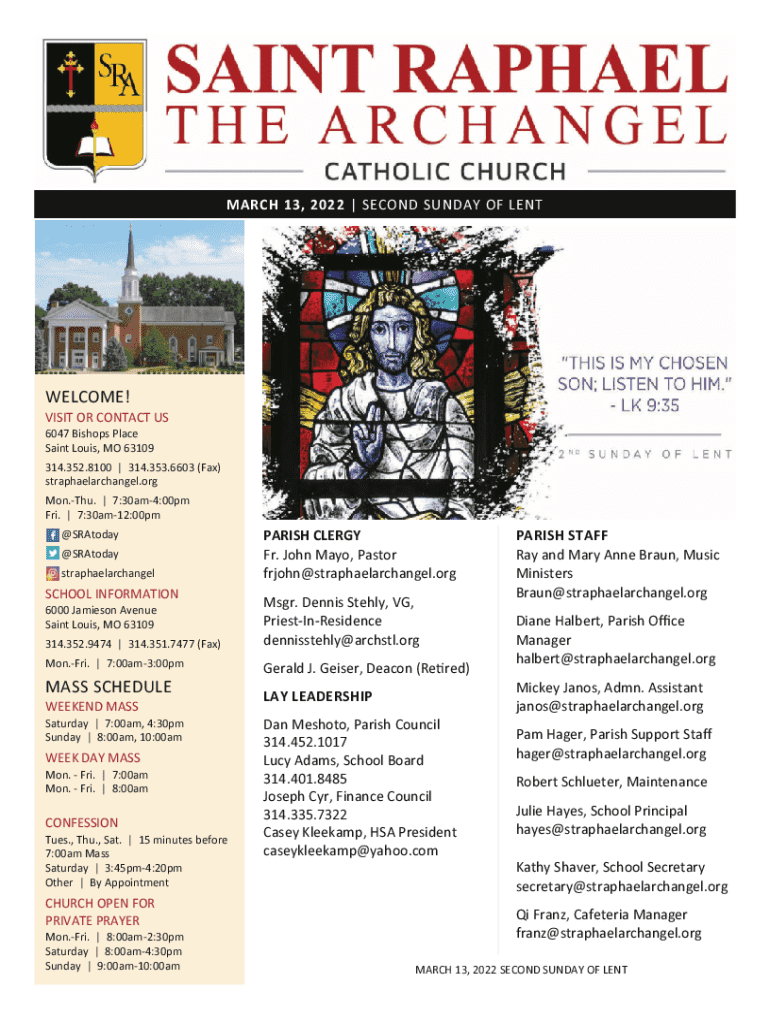 SRA

SAINT RAPHAEL
THE ARCHANGEL
CATHOLIC CHURCH

MARCH 13, 2022 | SECOND SUNDAY OF LENT

"THIS IS MY CHOSEN SON; LISTEN TO HIM."
- LK 9:35

2ND SUNDAY OF LENT

WELCOME!
VISIT OR CONTACT US
6047 Bishops Place
Saint Louis, MO 63109
314.352.8100 | 314.353.6603 (Fax)
straphaelarchangel.org
Mon.-Thu. | 7:30am-4:00pm
Fri. | 7:30am-12:00pm
@SRAtoday
@SRAtoday
straphaelarchangel

SCHOOL INFORMATION
6000 Jamieson Avenue
Saint Louis, MO 63109
314.352.9474 | 314.351.7477 (Fax)
Mon.-Fri. | 7:00am-3:00pm

MASS SCHEDULE
WEEKEND MASS
Saturday | 7:00am, 4:30pm
Sunday | 8:00am, 10:00am
WEEK DAY MASS
Mon. - Fri. | 7:00am
Mon. - Fri. | 8:00am

CONFESSION
Tues., Thu., Sat. | 15 minutes before 7:00am Mass
Saturday | 3:45pm-4:20pm
Other | By Appointment

CHURCH OPEN FOR PRIVATE PRAYER
Mon.-Fri. | 8:00am-2:30pm
Saturday | 8:00am-4:30pm
Sunday | 9:00am-10:00am

PARISH CLERGY
Fr. John Mayo, Pastor
frjohn@straphaelarchangel.org

Msgr. Dennis Stehly, VG, Priest-In-Residence
dennisstehly@archstl.org

Gerald J. Geiser, Deacon (Retired)

LAY LEADERSHIP
Dan Meshoto, Parish Council
314.452.1017
Lucy Adams, School Board
314.401.8485
Joseph Cyr, Finance Council
314.335.7322
Casey Kleekamp, HSA President
caseykleekamp@yahoo.com

PARISH STAFF
Ray and Mary Anne Braun, Music Ministers
Braun@straphaelarchangel.org

Diane Halbert, Parish Office Manager
halbert@straphaelarchangel.org

Mickey Janos, Admn. Assistant
janos@straphaelarchangel.org

Pam Hager, Parish Support Staff
hager@straphaelarchangel.org

Robert Schlueter, Maintenance

Julie Hayes, School Principal
hayes@straphaelarchangel.org

Kathy Shaver, School Secretary
secretary@straphaelarchangel.org

Qi Franz, Cafeteria Manager
franz@straphaelarchangel.org

MARCH 13, 2022 SECOND SUNDAY OF LENT